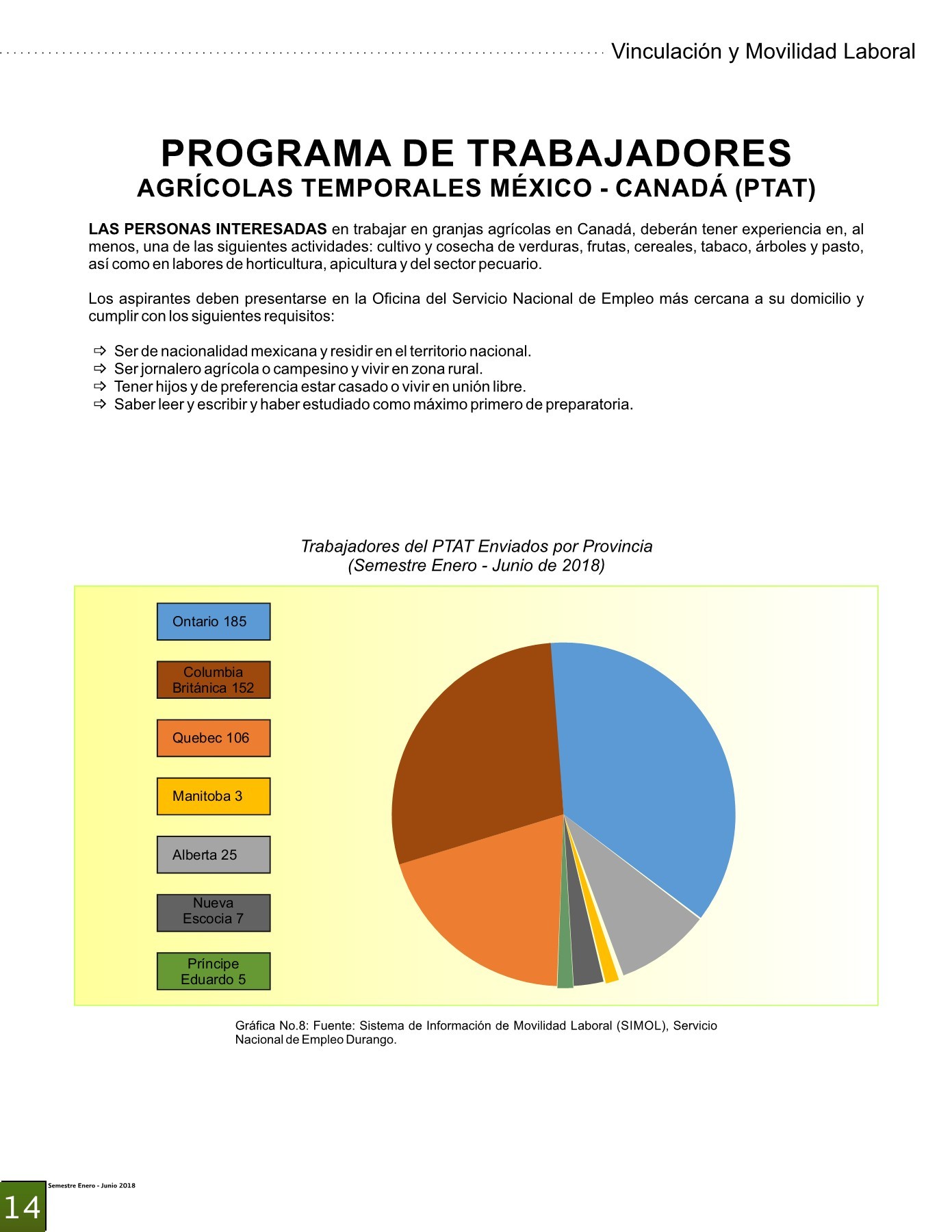 Vinculación y Movilidad Laboral

PROGRAMA DE TRABAJADORES
AGRÍCOLAS TEMPORALES MÉXICO - CANADÁ (PTAT)

LAS PERSONAS INTERESADAS en trabajar en granjas agrícolas en Canadá, deberán tener experiencia en, al menos, una de las siguientes actividades: cultivo y cosecha de verduras, frutas, cereales, tabaco, árboles y pasto, así como en labores de horticultura, apicultura y del sector pecuario.

Los aspirantes deben presentarse en la Oficina del Servicio Nacional de Empleo más cercana a su domicilio y cumplir con los siguientes requisitos:

⇨ Ser de nacionalidad mexicana y residir en el territorio nacional.
⇨ Ser jornalero agrícola o campesino y vivir en zona rural.
⇨ Tener hijos y de preferencia estar casado o vivir en unión libre.
⇨ Saber leer y escribir y haber estudiado como máximo primero de preparatoria.

Trabajadores del PTAT Enviados por Provincia
(Semestre Enero - Junio de 2018)

Ontario 185
Columbia Británica 152
Quebec 106
Manitoba 3
Alberta 25
Nueva Escocia 7
Príncipe Eduardo 5

Gráfica No.8: Fuente: Sistema de Información de Movilidad Laboral (SIMOL), Servicio Nacional de Empleo Durango.

Semestre Enero - Junio 2018
14